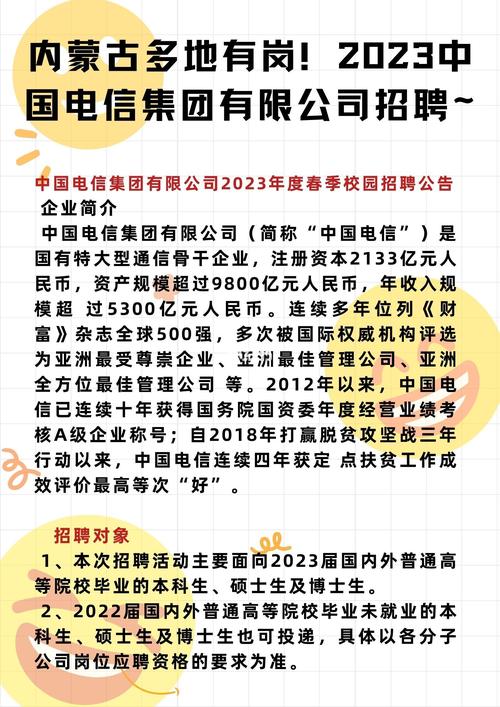 内蒙古多地有岗！2023中国电信集团有限公司招聘~

中国电信集团有限公司2023年度春季校园招聘公告

企业简介

中国电信集团有限公司（简称“中国电信”）是国有特大型通信骨干企业，注册资本2133亿元人民币，资产规模超过9800亿元人民币，年收入规模超 过5300亿元人民币。连续多年位列《财富》杂志全球500强，多次被国际权威机构评选为亚洲最受尊崇企业、亚洲最佳管理公司、亚洲全方位最佳管理公司 等。2012年以来，中国电信已连续十年获得国务院国资委年度经营业绩考核A级企业称号；自2018年打赢脱贫攻坚战三年行动以来，中国电信连续四年获定 点扶贫工作成效评价最高等次“好”。

招聘对象

1、本次招聘活动主要面向2023届国内外普通高等院校毕业的本科生、硕士生及博士生。

2、2022届国内外普通高等院校毕业未就业的本科生、硕士生及博士生也可投递，具体以各分子公司岗位应聘资格的要求为准。